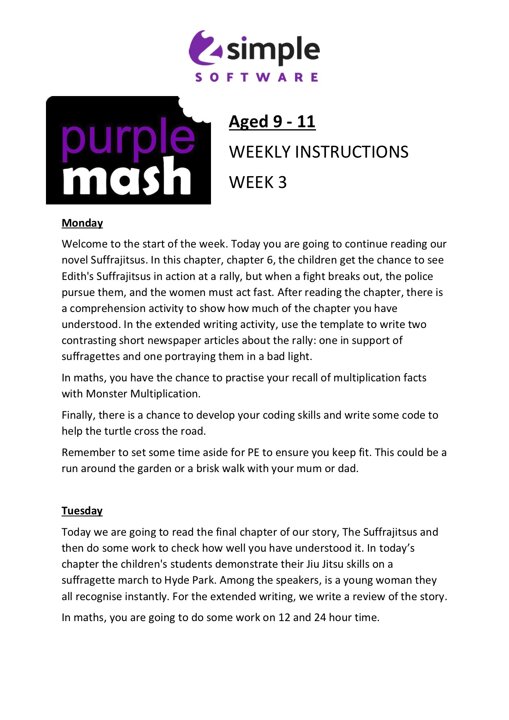 2simple
SOFTWARE

purple mash

Aged 9 - 11

WEEKLY INSTRUCTIONS

WEEK 3

Monday

Welcome to the start of the week. Today you are going to continue reading our novel Suffrajitsus. In this chapter, chapter 6, the children get the chance to see Edith's Suffrajitsus in action at a rally, but when a fight breaks out, the police pursue them, and the women must act fast. After reading the chapter, there is a comprehension activity to show how much of the chapter you have understood. In the extended writing activity, use the template to write two contrasting short newspaper articles about the rally: one in support of suffragettes and one portraying them in a bad light.

In maths, you have the chance to practise your recall of multiplication facts with Monster Multiplication.

Finally, there is a chance to develop your coding skills and write some code to help the turtle cross the road.

Remember to set some time aside for PE to ensure you keep fit. This could be a run around the garden or a brisk walk with your mum or dad.

Tuesday

Today we are going to read the final chapter of our story, The Suffrajitsus and then do some work to check how well you have understood it. In today's chapter the children's students demonstrate their Jiu Jitsu skills on a suffragette march to Hyde Park. Among the speakers, is a young woman they all recognise instantly. For the extended writing, we write a review of the story.

In maths, you are going to do some work on 12 and 24 hour time.